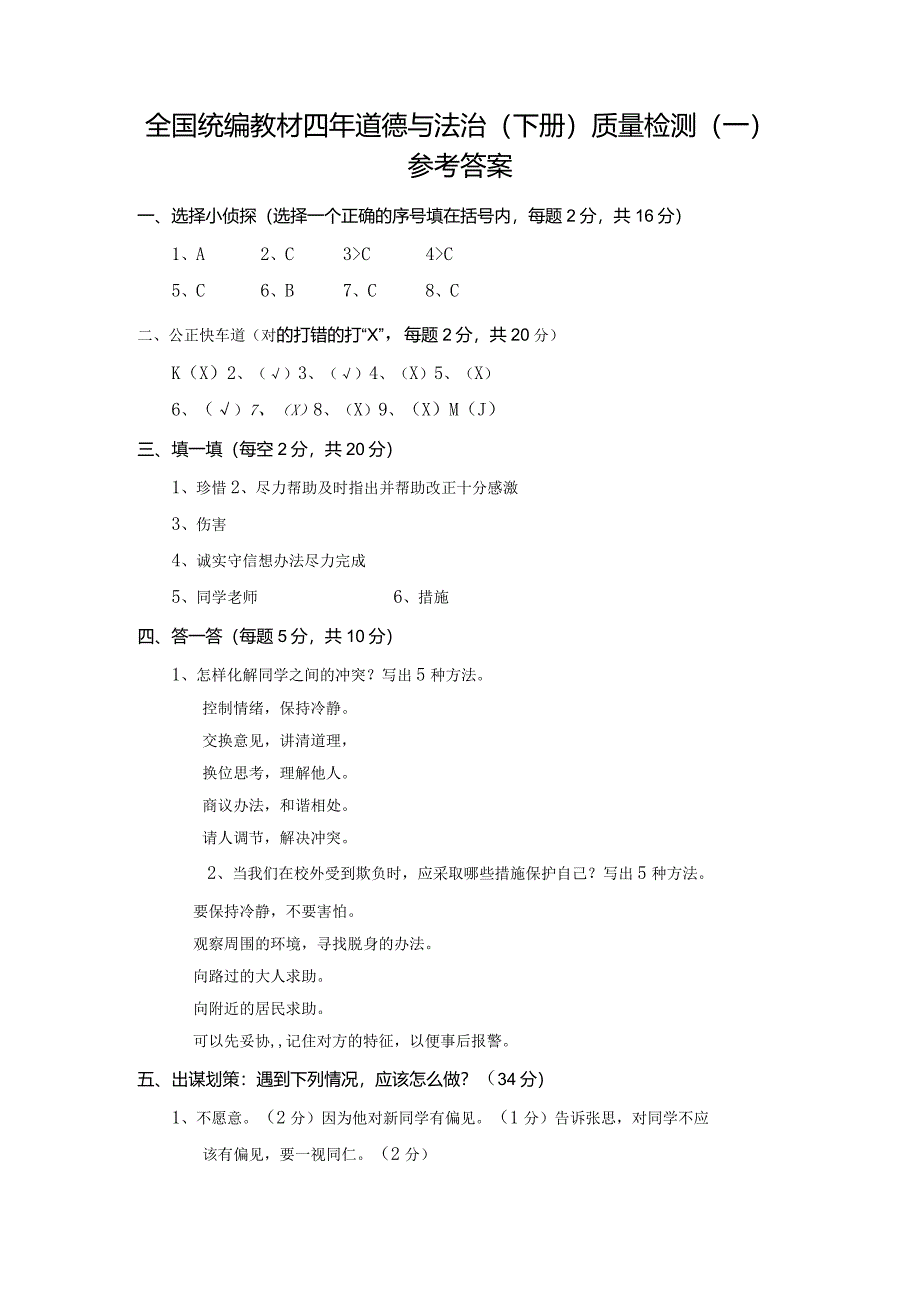 全国统编教材四年道德与法治（下册）质量检测（一）
参考答案

一、选择小侦探（选择一个正确的序号填在括号内，每题2分，共16分）

1、A　　2、C　　3>C　　4>C

5、C　　6、B　　7、C　　8、C

二、公正快车道（对的打错的打“X”，每题2分，共20分）

K（X）2、（√）3、（√）4、（X）5、（X）

6、（√）7、（X）8、（X）9、（X）M（J）

三、填一填（每空2分，共20分）

1、珍惜 2、尽力帮助及时指出并帮助改正十分感激

3、伤害

4、诚实守信想办法尽力完成

5、同学老师　　　　6、措施

四、答一答（每题5分，共10分）

1、怎样化解同学之间的冲突？写出5种方法。

控制情绪，保持冷静。

交换意见，讲清道理，

换位思考，理解他人。

商议办法，和谐相处。

请人调节，解决冲突。

2、当我们在校外受到欺负时，应采取哪些措施保护自己？写出5种方法。

要保持冷静，不要害怕。

观察周围的环境，寻找脱身的办法。

向路过的大人求助。

向附近的居民求助。

可以先妥协,，记住对方的特征，以便事后报警。

五、出谋划策：遇到下列情况，应该怎么做？（34分）

1、不愿意。（2分）因为他对新同学有偏见。（1分）告诉张思，对同学不应该有偏见，要一视同仁。（2分）